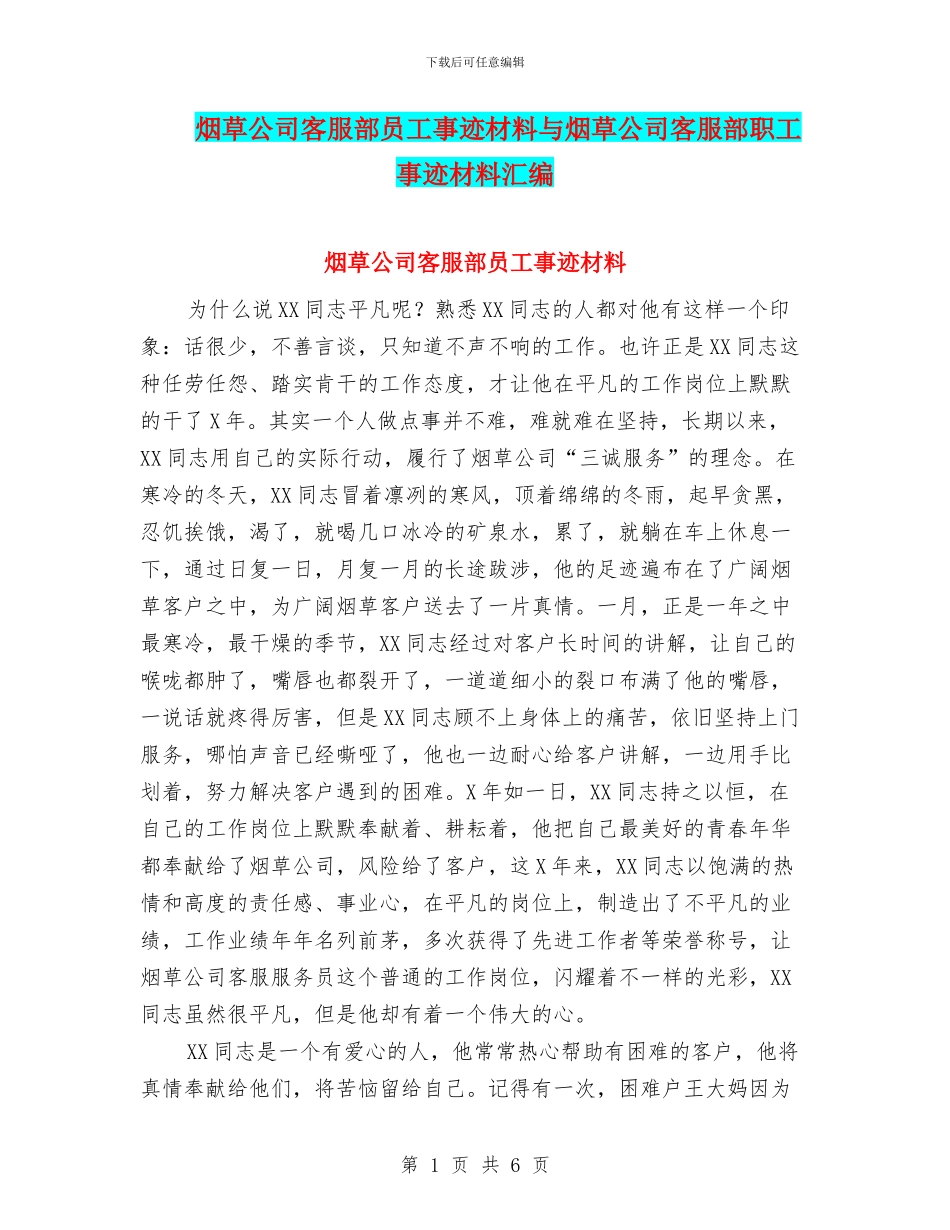 下载后可任意编辑

烟草公司客服部员工事迹材料与烟草公司客服部职工事迹材料汇编

烟草公司客服部员工事迹材料

为什么说XX同志平凡呢？熟悉XX同志的人都对他有这样一个印象：话很少，不善言谈，只知道不声不响的工作。也许正是XX同志这种任劳任怨、踏实肯干的工作态度，才让他在平凡的工作岗位上默默的干了X年。其实一个人做点事并不难，难就难在坚持，长期以来，XX同志用自己的实际行动，履行了烟草公司“三诚服务”的理念。在寒冷的冬天，XX同志冒着凛冽的寒风，顶着绵绵的冬雨，起早贪黑，忍饥挨饿，渴了，就喝几口冰冷的矿泉水，累了，就躺在车上休息一下，通过日复一日，月复一月的长途跋涉，他的足迹遍布在了广阔烟草客户之中，为广阔烟草客户送去了一片真情。一月，正是一年之中最寒冷，最干燥的季节，XX同志经过对客户长时间的讲解，让自己的喉咙都肿了，嘴唇也都裂开了，一道道细小的裂口布满了他的嘴唇，一说话就疼得厉害，但是XX同志顾不上身体上的痛苦，依旧坚持上门服务，哪怕声音已经嘶哑了，他也一边耐心给客户讲解，一边用手比划着，努力解决客户遇到的困难。X年如一日，XX同志持之以恒，在自己的工作岗位上默默奉献着、耕耘着，他把自己最美好的青春年华都奉献给了烟草公司，风险给了客户，这X年来，XX同志以饱满的热情和高度的责任感、事业心，在平凡的岗位上，制造出了不平凡的业绩，工作业绩年年名列前茅，多次获得了先进工作者等荣誉称号，让烟草公司客服服务员这个普通的工作岗位，闪耀着不一样的光彩，XX同志虽然很平凡，但是他却有着一个伟大的心。

XX同志是一个有爱心的人，他常常热心帮助有困难的客户，他将真情奉献给他们，将苦恼留给自己。记得有一次，困难户王大妈因为

第 1 页 共 6 页